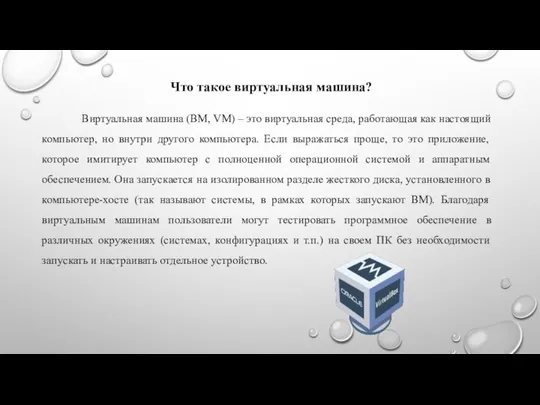 Что такое виртуальная машина?

Виртуальная машина (ВМ, VM) – это виртуальная среда, работающая как настоящий компьютер, но внутри другого компьютера. Если выражаться проще, то это приложение, которое имитирует компьютер с полноценной операционной системой и аппаратным обеспечением. Она запускается на изолированном разделе жесткого диска, установленного в компьютере-хосте (так называют системы, в рамках которых запускают ВМ). Благодаря виртуальным машинам пользователи могут тестировать программное обеспечение в различных окружениях (системах, конфигурациях и т.п.) на своем ПК без необходимости запускать и настраивать отдельное устройство.

ORACLE VirtualBox